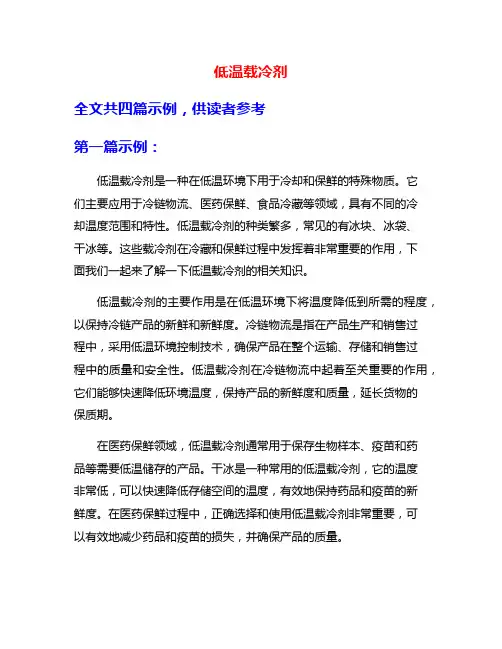 低温载冷剂

全文共四篇示例，供读者参考

第一篇示例：

低温载冷剂是一种在低温环境下用于冷却和保鲜的特殊物质。它们主要应用于冷链物流、医药保鲜、食品冷藏等领域，具有不同的冷却温度范围和特性。低温载冷剂的种类繁多，常见的有冰块、冰袋、干冰等。这些载冷剂在冷藏和保鲜过程中发挥着非常重要的作用，下面我们一起来了解一下低温载冷剂的相关知识。

低温载冷剂的主要作用是在低温环境下将温度降低到所需的程度，以保持冷链产品的新鲜和新鲜度。冷链物流是指在产品生产和销售过程中，采用低温环境控制技术，确保产品在整个运输、存储和销售过程中的质量和安全性。低温载冷剂在冷链物流中起着至关重要的作用，它们能够快速降低环境温度，保持产品的新鲜度和质量，延长货物的保质期。

在医药保鲜领域，低温载冷剂通常用于保存生物样本、疫苗和药品等需要低温储存的产品。干冰是一种常用的低温载冷剂，它的温度非常低，可以快速降低存储空间的温度，有效地保持药品和疫苗的新鲜度。在医药保鲜过程中，正确选择和使用低温载冷剂非常重要，可以有效地减少药品和疫苗的损失，并确保产品的质量。